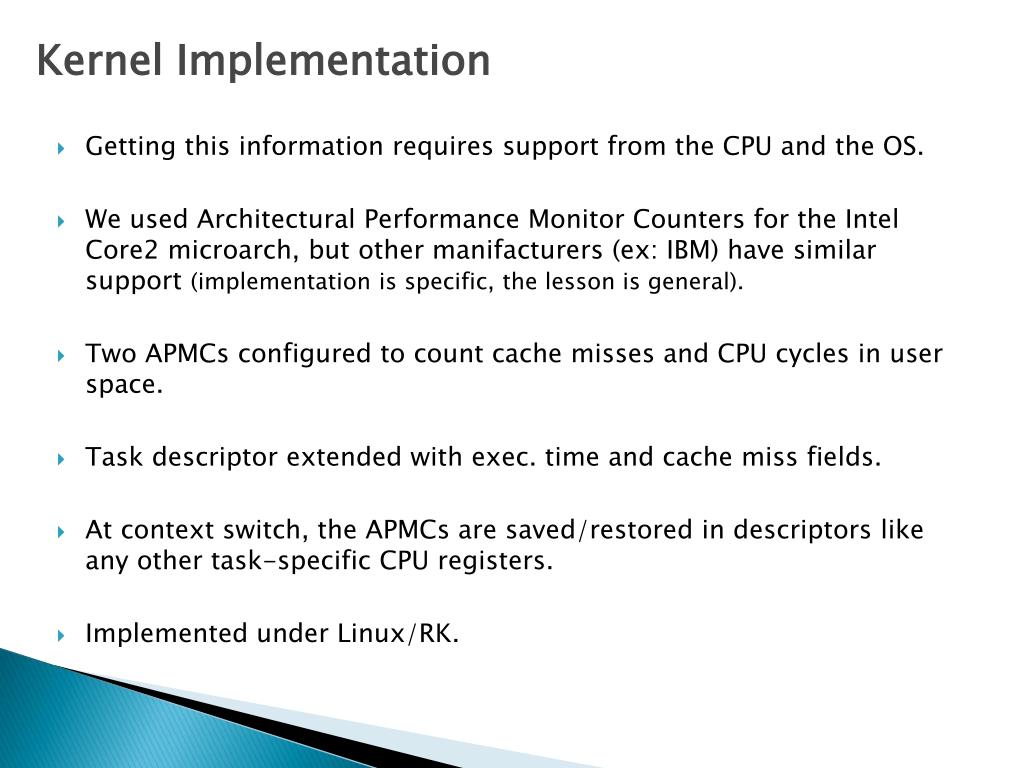 Kernel Implementation

Getting this information requires support from the CPU and the OS.

We used Architectural Performance Monitor Counters for the Intel Core2 microarch, but other manifacturers (ex: IBM) have similar support (implementation is specific, the lesson is general).

Two APMCs configured to count cache misses and CPU cycles in user space.

Task descriptor extended with exec. time and cache miss fields.

At context switch, the APMCs are saved/restored in descriptors like any other task-specific CPU registers.

Implemented under Linux/RK.